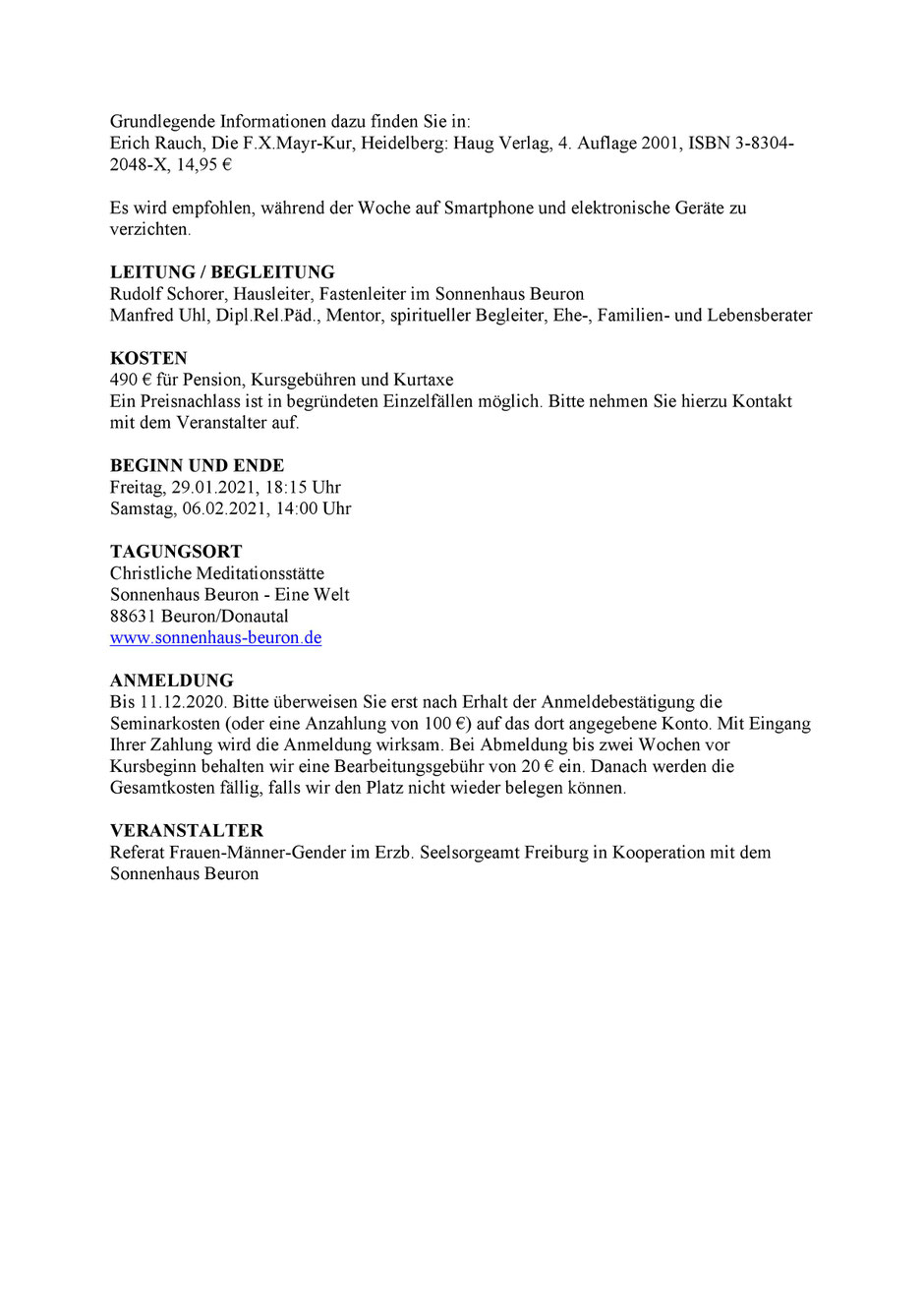 Grundlegende Informationen dazu finden Sie in:
Erich Rauch, Die F.X.Mayr-Kur, Heidelberg: Haug Verlag, 4. Auflage 2001, ISBN 3-8304-2048-X, 14,95 €

Es wird empfohlen, während der Woche auf Smartphone und elektronische Geräte zu verzichten.

LEITUNG / BEGLEITUNG
Rudolf Schorer, Hausleiter, Fastenleiter im Sonnenhaus Beuron
Manfred Uhl, Dipl.Rel.Päd., Mentor, spiritueller Begleiter, Ehe-, Familien- und Lebensberater

KOSTEN
490 € für Pension, Kursgebühren und Kurtaxe
Ein Preisnachlass ist in begründeten Einzelfällen möglich. Bitte nehmen Sie hierzu Kontakt mit dem Veranstalter auf.

BEGINN UND ENDE
Freitag, 29.01.2021, 18:15 Uhr
Samstag, 06.02.2021, 14:00 Uhr

TAGUNGSORT
Christliche Meditationsstätte
Sonnenhaus Beuron - Eine Welt
88631 Beuron/Donautal
www.sonnenhaus-beuron.de

ANMELDUNG
Bis 11.12.2020. Bitte überweisen Sie erst nach Erhalt der Anmeldebestätigung die Seminarkosten (oder eine Anzahlung von 100 €) auf das dort angegebene Konto. Mit Eingang Ihrer Zahlung wird die Anmeldung wirksam. Bei Abmeldung bis zwei Wochen vor Kursbeginn behalten wir eine Bearbeitungsgebühr von 20 € ein. Danach werden die Gesamtkosten fällig, falls wir den Platz nicht wieder belegen können.

VERANSTALTER
Referat Frauen-Männer-Gender im Erzb. Seelsorgeamt Freiburg in Kooperation mit dem Sonnenhaus Beuron